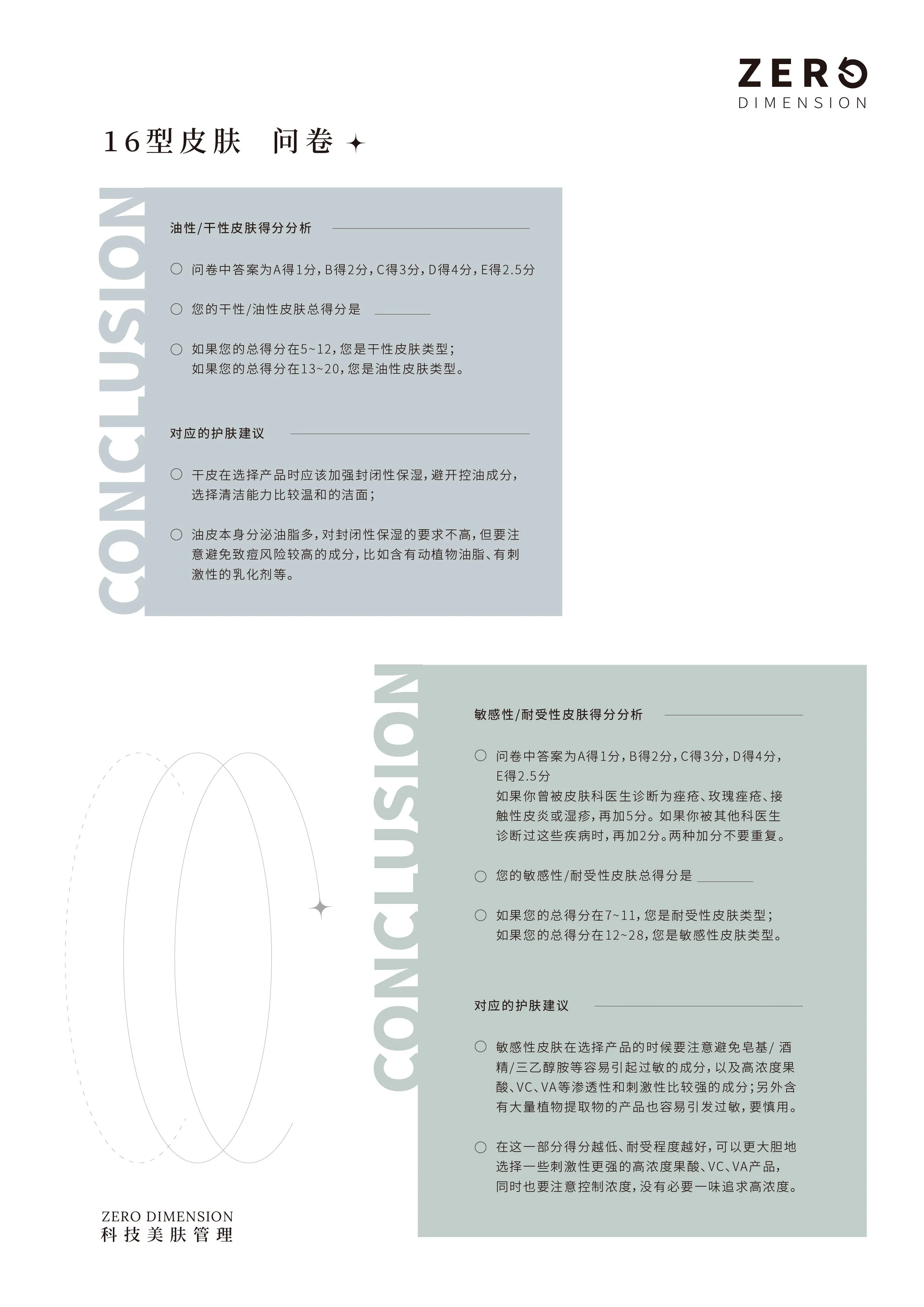 ZERO
DIMENSION

16型皮肤　问卷

CONCLUSION

油性/干性皮肤得分分析

○ 问卷中答案为A得1分，B得2分，C得3分，D得4分，E得2.5分

○ 您的干性/油性皮肤总得分是 ________

○ 如果您的总得分在5~12，您是干性皮肤类型；
如果您的总得分在13~20，您是油性皮肤类型。

对应的护肤建议

○ 干皮在选择产品时应该加强封闭性保湿，避开控油成分，选择清洁能力比较温和的洁面；

○ 油皮本身分泌油脂多，对封闭性保湿的要求不高，但要注意避免致痘风险较高的成分，比如含有动植物油脂、有刺激性的乳化剂等。

CONCLUSION

敏感性/耐受性皮肤得分分析

○ 问卷中答案为A得1分，B得2分，C得3分，D得4分，E得2.5分
如果你曾被皮肤科医生诊断为痤疮、玫瑰痤疮、接触性皮炎或湿疹，再加5分。如果你被其他科医生诊断过这些疾病时，再加2分。两种加分不要重复。

○ 您的敏感性/耐受性皮肤总得分是 ________

○ 如果您的总得分在7~11，您是耐受性皮肤类型；
如果您的总得分在12~28，您是敏感性皮肤类型。

对应的护肤建议

○ 敏感性皮肤在选择产品的时候要注意避免皂基/ 酒精/三乙醇胺等容易引起过敏的成分，以及高浓度果酸、VC、VA等渗透性和刺激性比较强的成分；另外含有大量植物提取物的产品也容易引发过敏，要慎用。

○ 在这一部分得分越低、耐受程度越好，可以更大胆地选择一些刺激性更强的高浓度果酸、VC、VA产品，同时也要注意控制浓度，没有必要一味追求高浓度。

ZERO DIMENSION
科技美肤管理